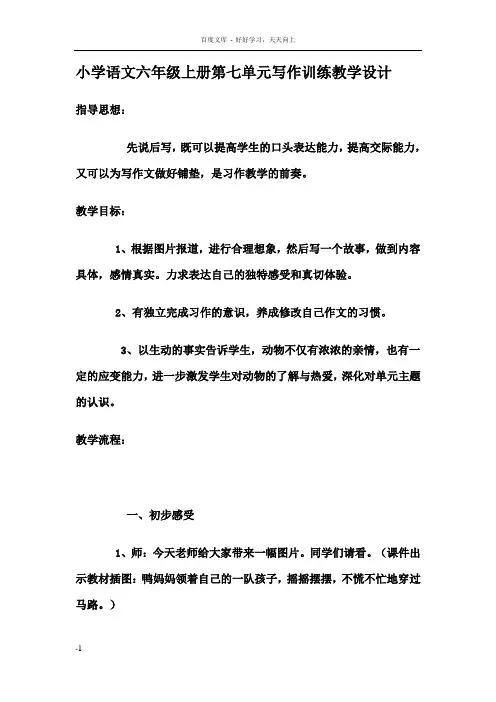 百度文库 - 好好学习，天天向上

小学语文六年级上册第七单元写作训练教学设计

指导思想：

先说后写，既可以提高学生的口头表达能力，提高交际能力，又可以为写作文做好铺垫，是习作教学的前奏。

教学目标：

1、根据图片报道，进行合理想象，然后写一个故事，做到内容具体，感情真实。力求表达自己的独特感受和真切体验。

2、有独立完成习作的意识，养成修改自己作文的习惯。

3、以生动的事实告诉学生，动物不仅有浓浓的亲情，也有一定的应变能力，进一步激发学生对动物的了解与热爱，深化对单元主题的认识。

教学流程：

一、初步感受

1、师：今天老师给大家带来一幅图片。同学们请看。（课件出示教材插图：鸭妈妈领着自己的一队孩子，摇摇摆摆，不慌不忙地穿过马路。）

-1